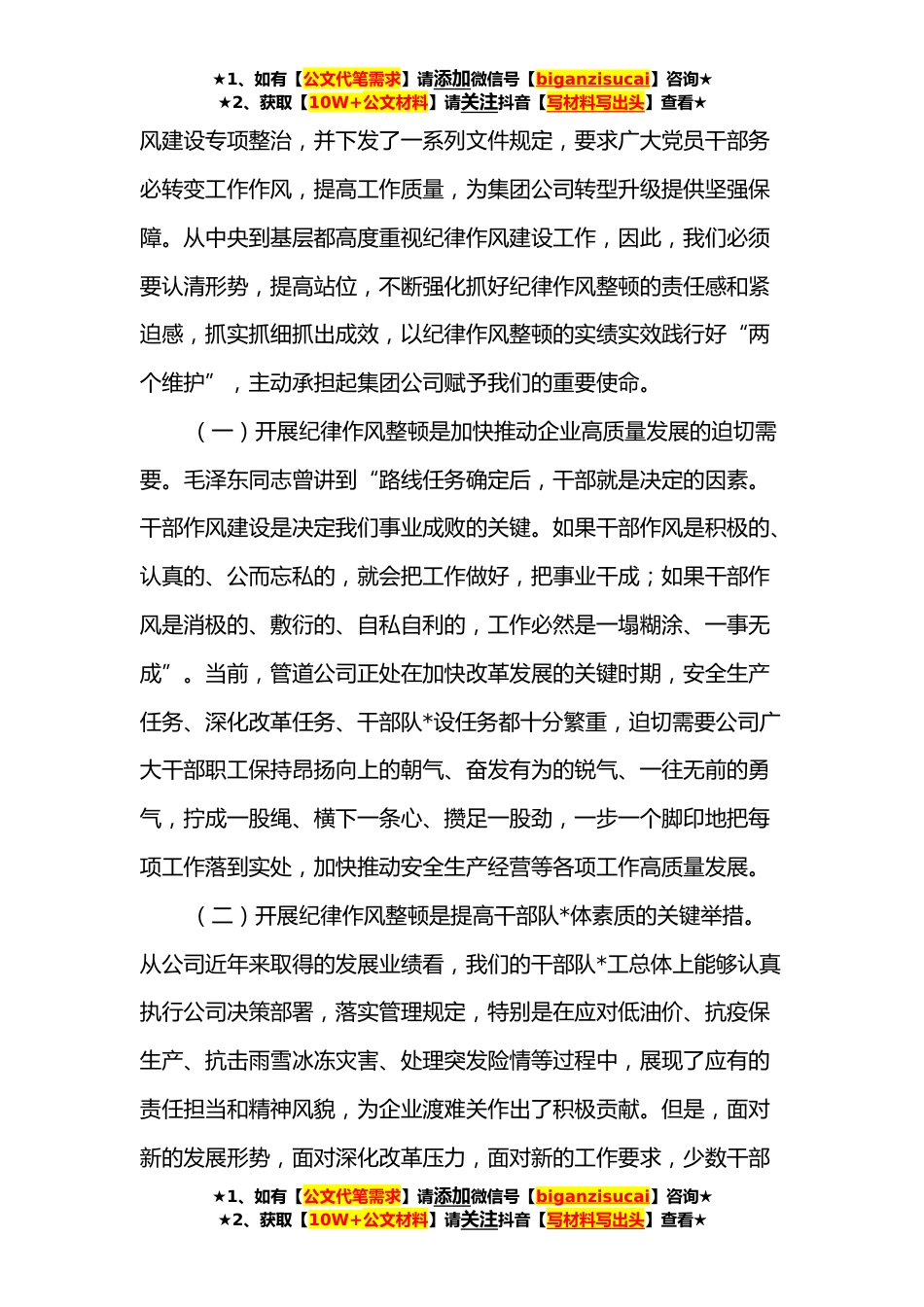 ★1、如有【公文代笔需求】请添加微信号【biganzisucai】咨询★
★2、获取【10W+公文材料】请关注抖音【写材料写出头】查看★

风建设专项整治，并下发了一系列文件规定，要求广大党员干部务必转变工作作风，提高工作质量，为集团公司转型升级提供坚强保障。从中央到基层都高度重视纪律作风建设工作，因此，我们必须要认清形势，提高站位，不断强化抓好纪律作风整顿的责任感和紧迫感，抓实抓细抓出成效，以纪律作风整顿的实绩实效践行好“两个维护”，主动承担起集团公司赋予我们的重要使命。

（一）开展纪律作风整顿是加快推动企业高质量发展的迫切需要。毛泽东同志曾讲到“路线任务确定后，干部就是决定的因素。干部作风建设是决定我们事业成败的关键。如果干部作风是积极的、认真的、公而忘私的，就会把工作做好，把事业干成；如果干部作风是消极的、敷衍的、自私自利的，工作必然是一塌糊涂、一事无成”。当前，管道公司正处在加快改革发展的关键时期，安全生产任务、深化改革任务、干部队*设任务都十分繁重，迫切需要公司广大干部职工保持昂扬向上的朝气、奋发有为的锐气、一往无前的勇气，拧成一股绳、横下一条心、攒足一股劲，一步一个脚印地把每项工作落到实处，加快推动安全生产经营等各项工作高质量发展。

（二）开展纪律作风整顿是提高干部队*体素质的关键举措。从公司近年来取得的发展业绩看，我们的干部队*工总体上能够认真执行公司决策部署，落实管理规定，特别是在应对低油价、抗疫保生产、抗击雨雪冰冻灾害、处理突发险情等过程中，展现了应有的责任担当和精神风貌，为企业渡难关作出了积极贡献。但是，面对新的发展形势，面对深化改革压力，面对新的工作要求，少数干部

★1、如有【公文代笔需求】请添加微信号【biganzisucai】咨询★
★2、获取【10W+公文材料】请关注抖音【写材料写出头】查看★